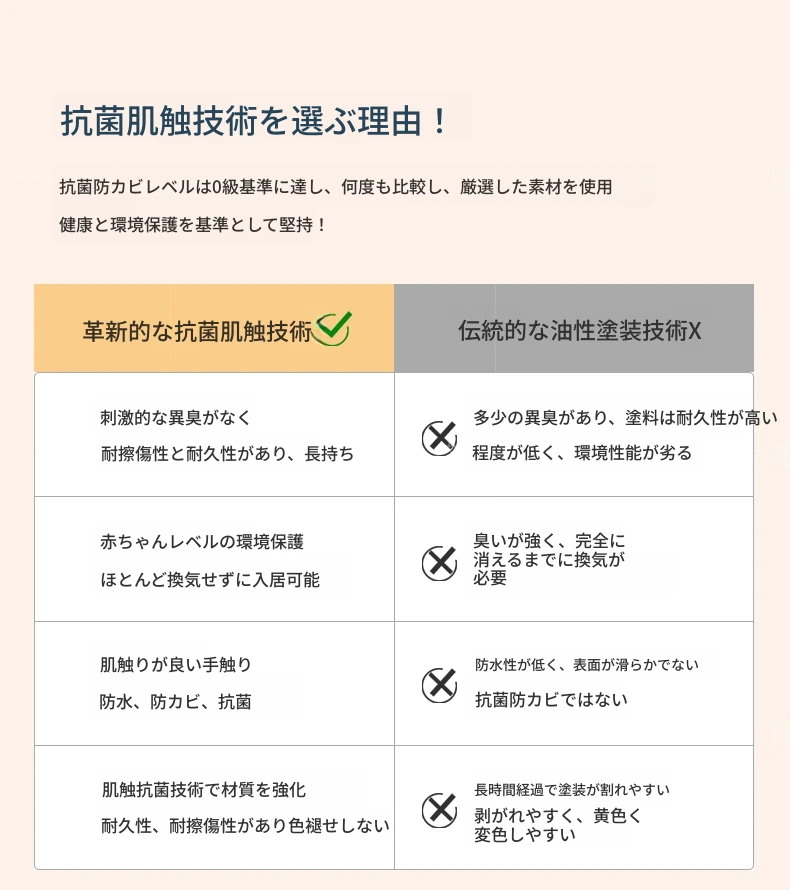 抗菌肌触技術を選ぶ理由！

抗菌防カビレベルは0級基準に達し、何度も比較し、厳選した素材を使用
健康と環境保護を基準として堅持！

| 革新的な抗菌肌触技術 | 伝統的な油性塗装技術X |
|---|---|
| 刺激的な異臭がなく 耐擦傷性と耐久性があり、長持ち | 多少の異臭があり、塗料は耐久性が高い 程度が低く、環境性能が劣る |
| 赤ちゃんレベルの環境保護 ほとんど換気せずに入居可能 | 臭いが強く、完全に消えるまでに換気が必要 |
| 肌触りが良い手触り 防水、防カビ、抗菌 | 防水性が低く、表面が滑らかでない 抗菌防カビではない |
| 肌触抗菌技術で材質を強化 耐久性、耐擦傷性があり色褪せしない | 長時間経過で塗装が割れやすい 剥がれやすく、黄色く変色しやすい |